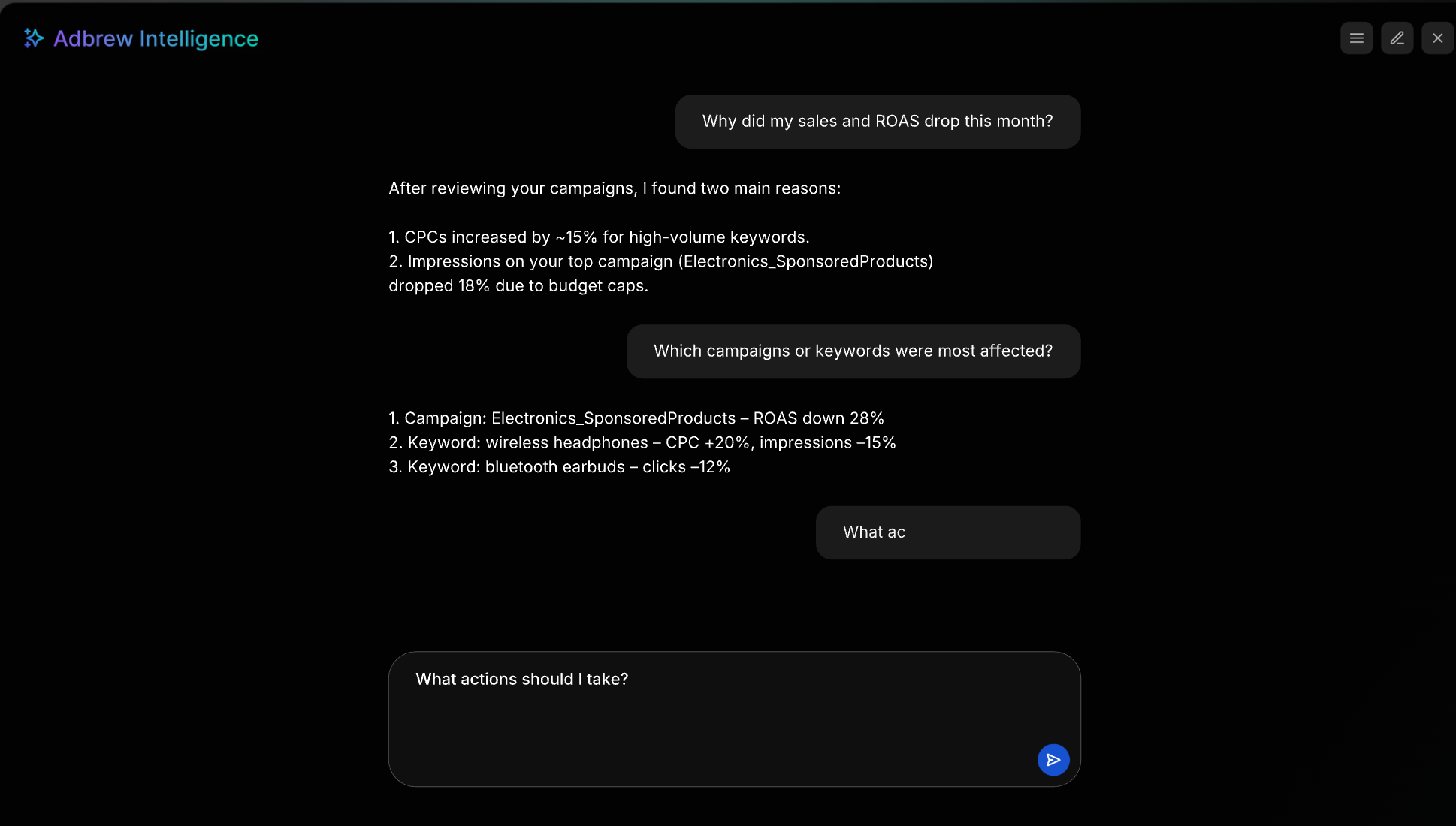 Adbrew Intelligence

Why did my sales and ROAS drop this month?

After reviewing your campaigns, I found two main reasons:

1. CPCs increased by ~15% for high-volume keywords.
2. Impressions on your top campaign (Electronics_SponsoredProducts) dropped 18% due to budget caps.

Which campaigns or keywords were most affected?

1. Campaign: Electronics_SponsoredProducts – ROAS down 28%
2. Keyword: wireless headphones – CPC +20%, impressions –15%
3. Keyword: bluetooth earbuds – clicks –12%

What ac

What actions should I take?